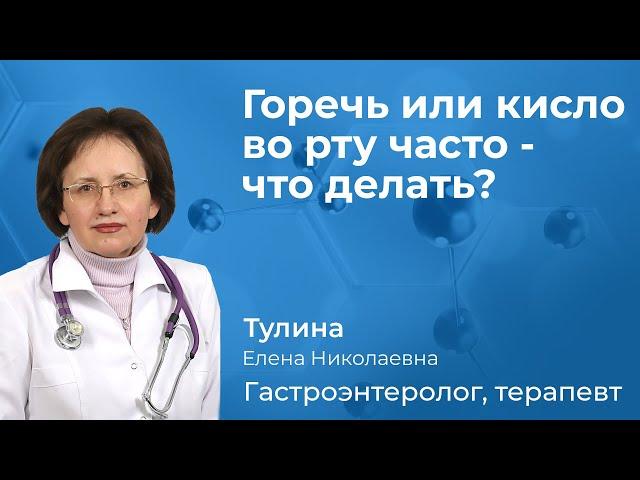 Горечь или кисло во рту часто - что делать?

Тулина
Елена Николаевна
Гастроэнтеролог, терапевт